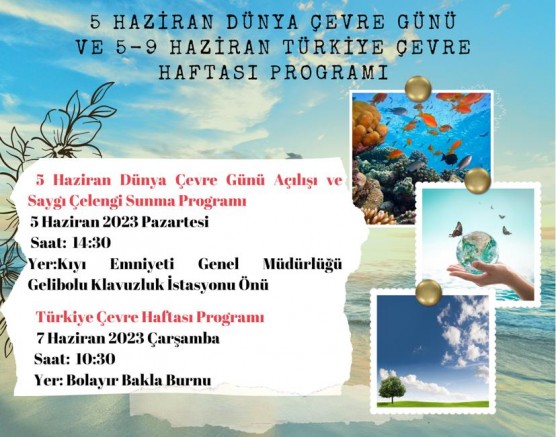 5 HAZİRAN DÜNYA ÇEVRE GÜNÜ VE 5-9 HAZİRAN TÜRKİYE ÇEVRE HAFTASI PROGRAMI

5 Haziran Dünya Çevre Günü Açılışı ve Saygı Çelengi Sunma Programı
5 Haziran 2023 Pazartesi
Saat: 14:30
Yer:Kıyı Emniyeti Genel Müdürlüğü Gelibolu Klavuzluk İstasyonu Önü

Türkiye Çevre Haftası Programı
7 Haziran 2023 Çarşamba
Saat: 10:30
Yer: Bolayır Bakla Burnu